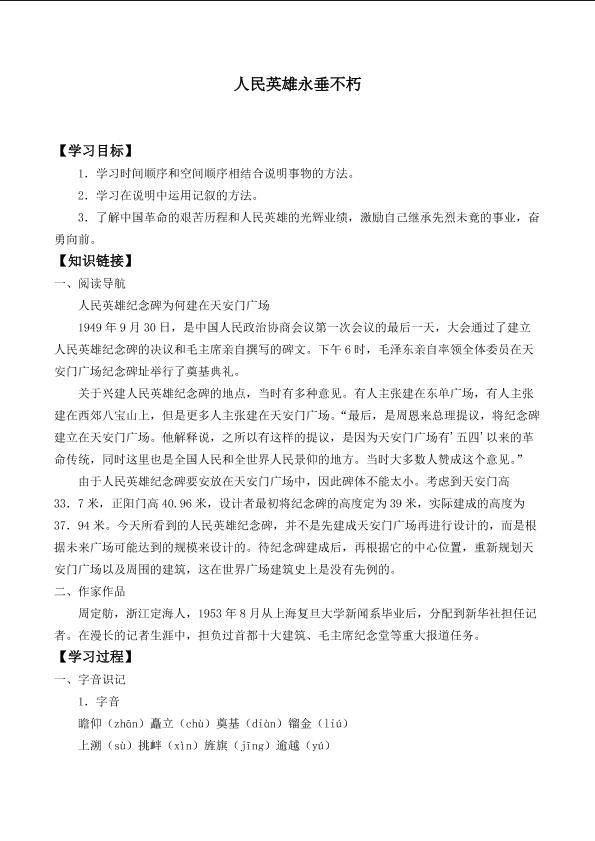 人民英雄永垂不朽

【学习目标】

1.学习时间顺序和空间顺序相结合说明事物的方法。

2.学习在说明中运用记叙的方法。

3.了解中国革命的艰苦历程和人民英雄的光辉业绩，激励自己继承先烈未竟的事业，奋勇向前。

【知识链接】

一、阅读导航

人民英雄纪念碑为何建在天安门广场

1949年9月30日，是中国人民政治协商会议第一次会议的最后一天，大会通过了建立人民英雄纪念碑的决议和毛主席亲自撰写的碑文。下午6时，毛泽东亲自率领全体委员在天安门广场纪念碑址举行了奠基典礼。

关于兴建人民英雄纪念碑的地点，当时有多种意见。有人主张建在东单广场，有人主张建在西郊八宝山上，但是更多人主张建在天安门广场。“最后，是周恩来总理提议，将纪念碑建立在天安门广场。他解释说，之所以有这样的提议，是因为天安门广场有‘五四’以来的革命传统，同时这里也是全国人民和全世界人民景仰的地方。当时大多数人赞成这个意见。”

由于人民英雄纪念碑要安放在天安门广场中，因此碑体不能太小。考虑到天安门高33.7米，正阳门高40.96米，设计者最初将纪念碑的高度定为39米，实际建成的高度为37.94米。今天所看到的人民英雄纪念碑，并不是先建成天安门广场再进行设计的，而是根据未来广场可能达到的规模来设计的。待纪念碑建成后，再根据它的中心位置，重新规划天安门广场以及周围的建筑，这在世界广场建筑史上是没有先例的。

二、作家作品

周定舫，浙江定海人，1953年8月从上海复旦大学新闻系毕业后，分配到新华社担任记者。在漫长的记者生涯中，担负过首都十大建筑、毛主席纪念堂等重大报道任务。

【学习过程】

一、字音识记

1.字音

瞻仰（zhān）矗立（chù）奠基（diàn）镏金（liú）

上溯（sù）挑衅（xìn）旌旗（jīng）逾越（yú）